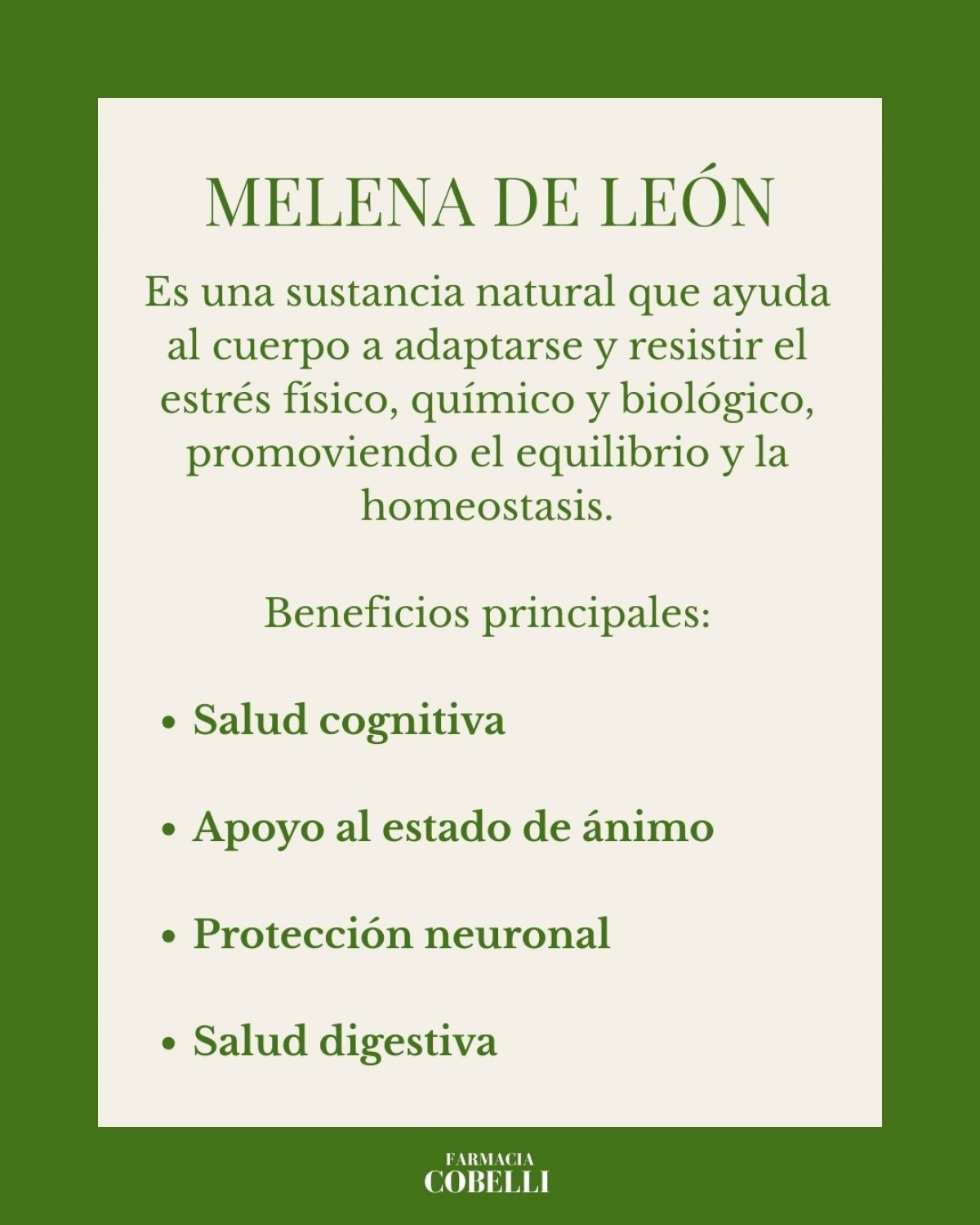 MELENA DE LEÓN

Es una sustancia natural que ayuda al cuerpo a adaptarse y resistir el estrés físico, químico y biológico, promoviendo el equilibrio y la homeostasis.

Beneficios principales:

• Salud cognitiva

• Apoyo al estado de ánimo

• Protección neuronal

• Salud digestiva

FARMACIA
COBELLI